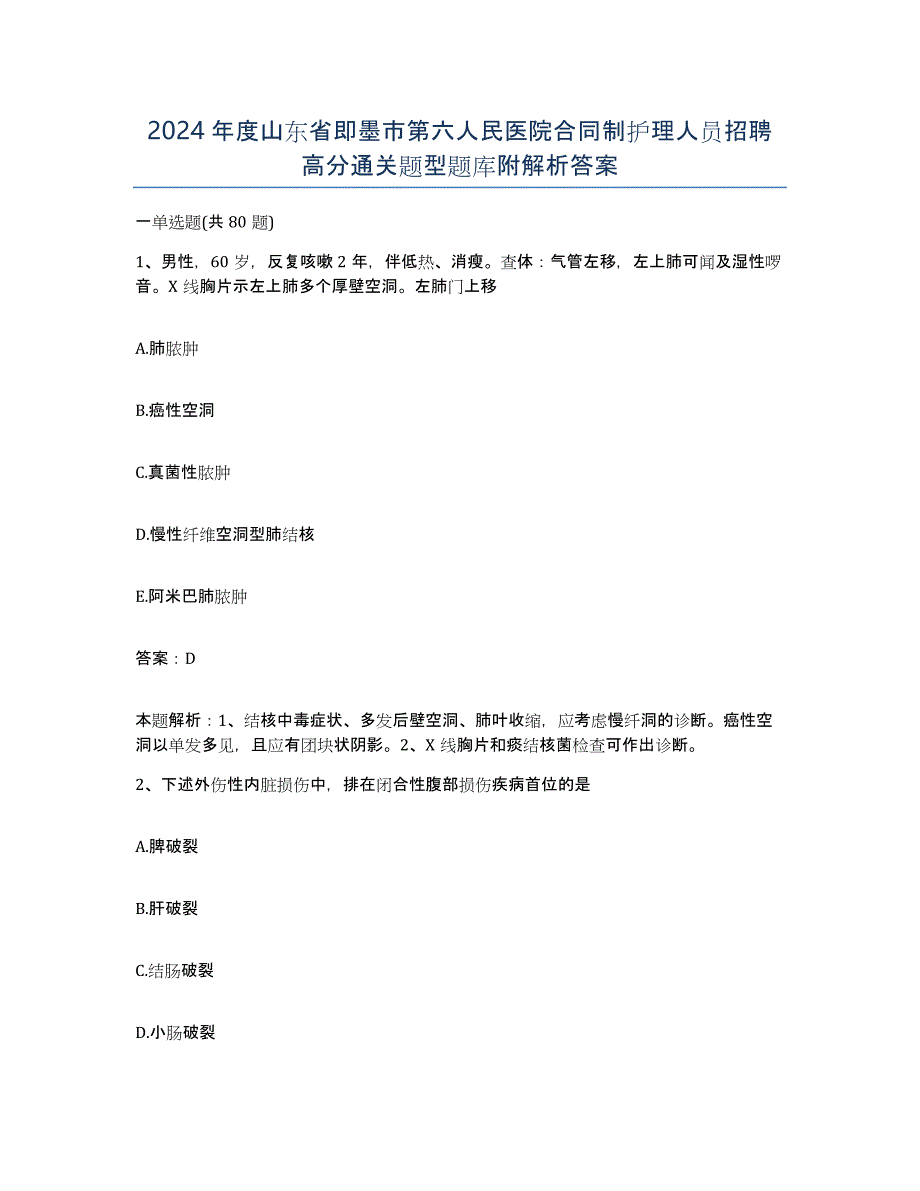 2024年度山东省即墨市第六人民医院合同制护理人员招聘高分通关题型题库附解析答案

一单选题(共80题)

1、男性，60岁，反复咳嗽2年，伴低热、消瘦。查体：气管左移，左上肺可闻及湿性啰音。X线胸片示左上肺多个厚壁空洞。左肺门上移

A.肺脓肿

B.癌性空洞

C.真菌性脓肿

D.慢性纤维空洞型肺结核

E.阿米巴肺脓肿

答案：D

本题解析：1、结核中毒症状、多发后壁空洞、肺叶收缩，应考虑慢纤洞的诊断。癌性空洞以单发多见，且应有团块状阴影。2、X线胸片和痰结核菌检查可作出诊断。

2、下述外伤性内脏损伤中，排在闭合性腹部损伤疾病首位的是

A.脾破裂

B.肝破裂

C.结肠破裂

D.小肠破裂